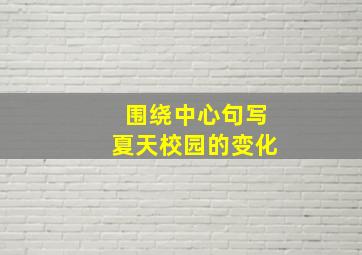 围绕中心句写
夏天校园的变化